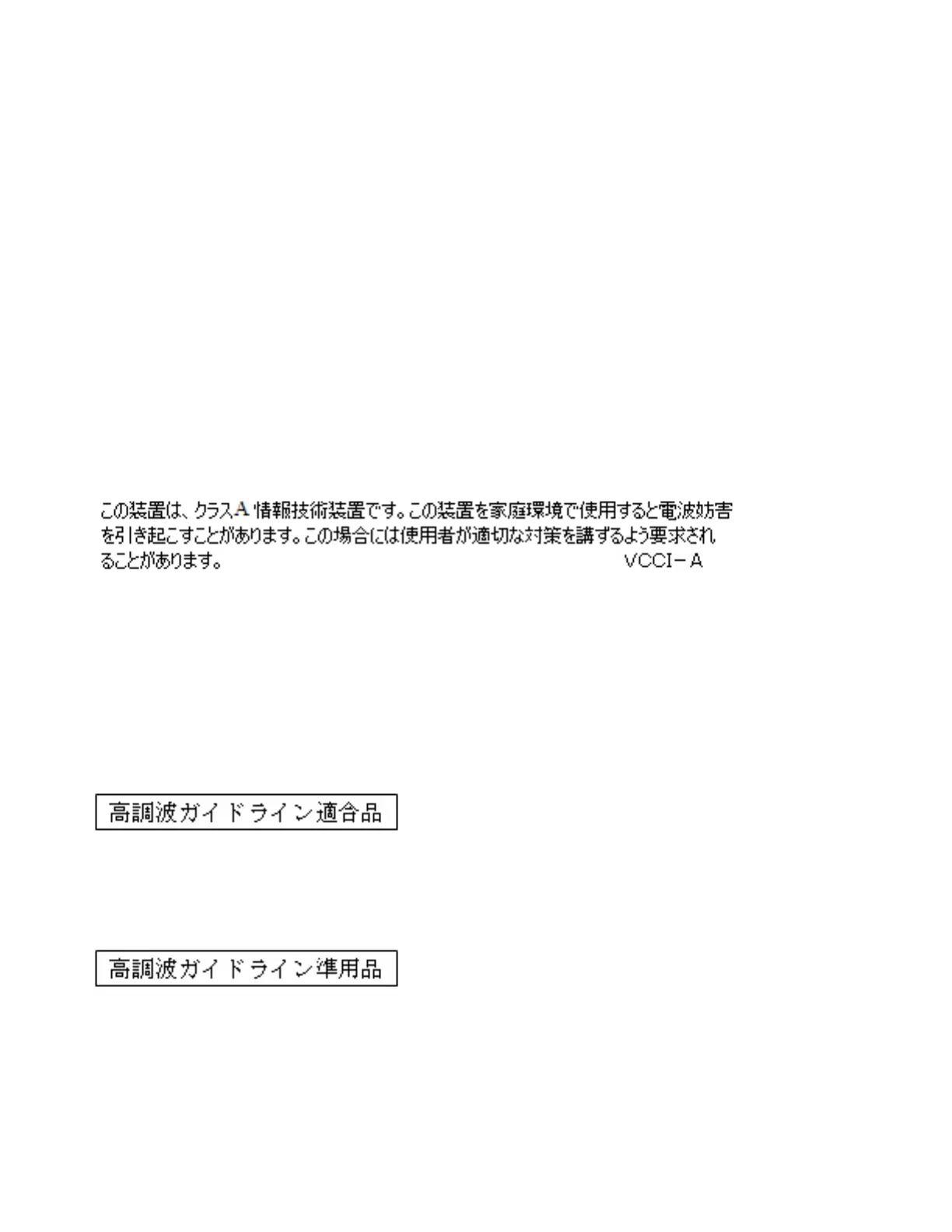 この装置は、クラスA情報技術装置です。この装置を家庭環境で使用すると電波妨害を引き起こすことがあります。この場合には使用者が適切な対策を講ずるよう要求されることがあります。 VCCI－A

高調波ガイドライン適合品

高調波ガイドライン準用品